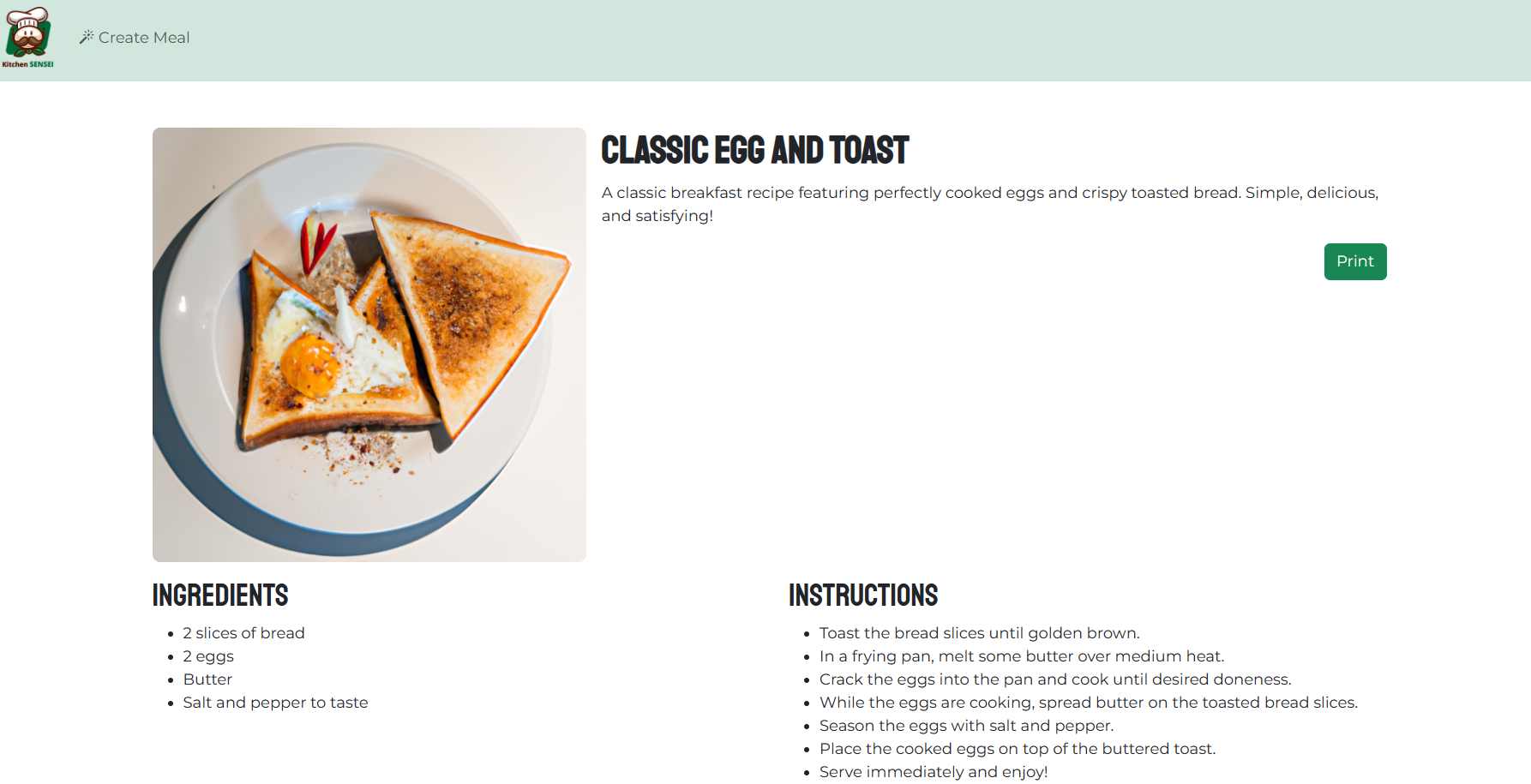 Kitchen SENSEI

Create Meal

CLASSIC EGG AND TOAST

A classic breakfast recipe featuring perfectly cooked eggs and crispy toasted bread. Simple, delicious, and satisfying!

Print

INGREDIENTS

- 2 slices of bread
- 2 eggs
- Butter
- Salt and pepper to taste

INSTRUCTIONS

- Toast the bread slices until golden brown.
- In a frying pan, melt some butter over medium heat.
- Crack the eggs into the pan and cook until desired doneness.
- While the eggs are cooking, spread butter on the toasted bread slices.
- Season the eggs with salt and pepper.
- Place the cooked eggs on top of the buttered toast.
- Serve immediately and enjoy!